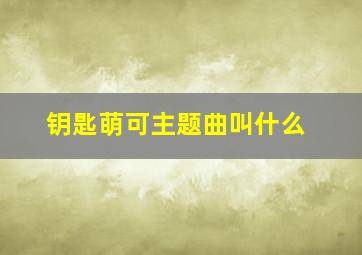 钥匙萌可主题曲叫什么